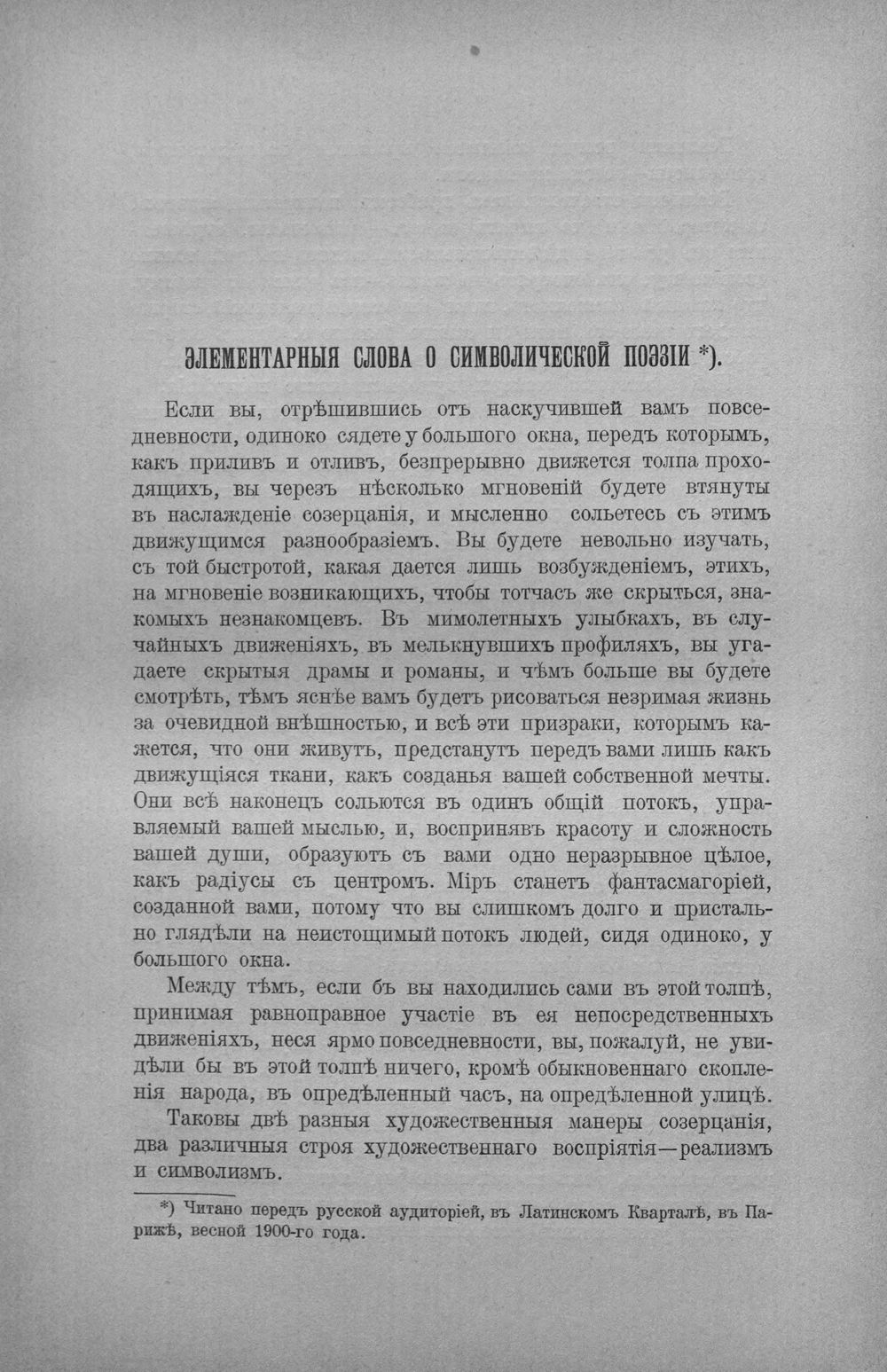 ЭЛЕМЕНТАРНЫЯ СЛОВА О СИМВОЛИЧЕСКОЙ ПОЭЗІИ *).

Если вы, отрѣшившись отъ наскучившей вамъ повседневности, одиноко сядете у большого окна, передъ которымъ, какъ приливъ и отливъ, безпрерывно движется толпа проходящихъ, вы черезъ нѣсколько мгновеній будете втянуты въ наслажденіе созерцанія, и мысленно сольетесь съ этимъ движущимся разнообразіемъ. Вы будете невольно изучать, съ той быстротой, какая дается лишь возбужденіемъ, этихъ, на мгновеніе возникающихъ, чтобы тотчасъ же скрыться, знакомыхъ незнакомцевъ. Въ мимолетныхъ улыбкахъ, въ случайныхъ движеніяхъ, въ мелькнувшихъ профиляхъ, вы угадаете скрытыя драмы и романы, и чѣмъ больше вы будете смотрѣть, тѣмъ яснѣе вамъ будетъ рисоваться незримая жизнь за очевидной внѣшностью, и всѣ эти призраки, которымъ кажется, что они живутъ, предстанутъ передъ вами лишь какъ движущіяся ткани, какъ созданья вашей собственной мечты. Они всѣ наконецъ сольются въ одинъ общій потокъ, управляемый вашей мыслью, и, воспринявъ красоту и сложность вашей души, образуютъ съ вами одно неразрывное цѣлое, какъ радіусы съ центромъ. Міръ станетъ фантасмагоріей, созданной вами, потому что вы слишкомъ долго и пристально глядѣли на неистощимый потокъ людей, сидя одиноко, у большого окна.

Между тѣмъ, если бъ вы находились сами въ этой толпѣ, принимая равноправное участіе въ ея непосредственныхъ движеніяхъ, неся ярмо повседневности, вы, пожалуй, не увидѣли бы въ этой толпѣ ничего, кромѣ обыкновеннаго скопленія народа, въ опредѣленный часъ, на опредѣленной улицѣ.

Таковы двѣ разныя художественныя манеры созерцанія, два различныя строя художественнаго воспріятія—реализмъ и символизмъ.

*) Читано передъ русской аудиторіей, въ Латинскомъ Кварталѣ, въ Парижѣ, весной 1900-го года.